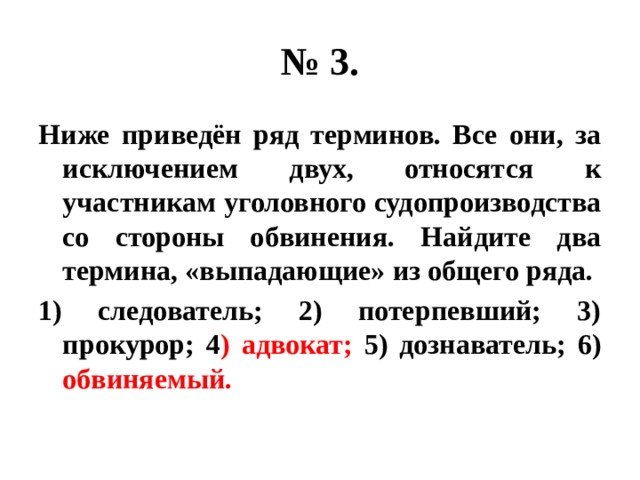 № 3.

Ниже приведён ряд терминов. Все они, за исключением двух, относятся к участникам уголовного судопроизводства со стороны обвинения. Найдите два термина, «выпадающие» из общего ряда.

1) следователь; 2) потерпевший; 3) прокурор; 4) адвокат; 5) дознаватель; 6) обвиняемый.